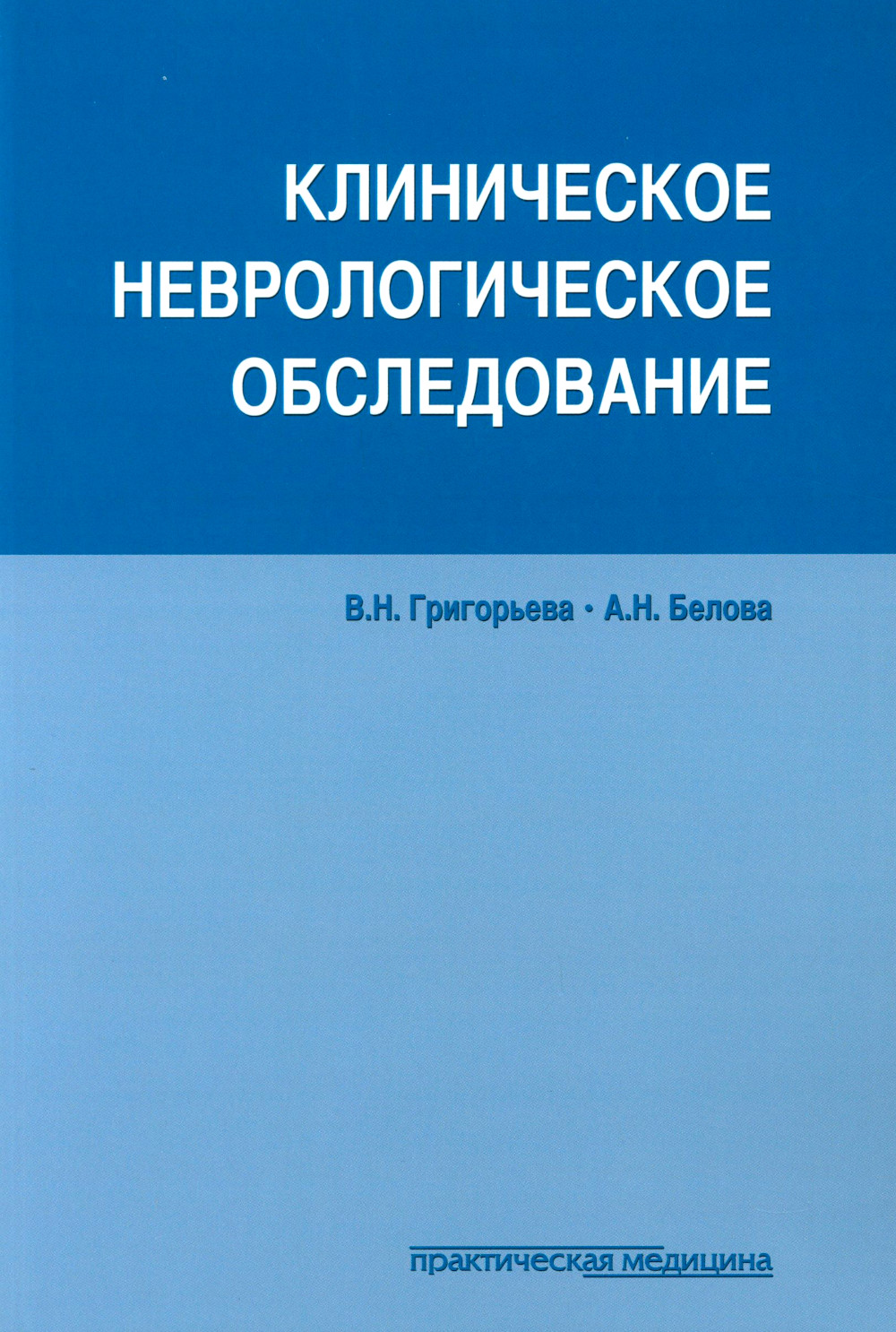 КЛИНИЧЕСКОЕ
НЕВРОЛОГИЧЕСКОЕ
ОБСЛЕДОВАНИЕ

В.Н. Григорьева • А.Н. Белова

практическая медицина